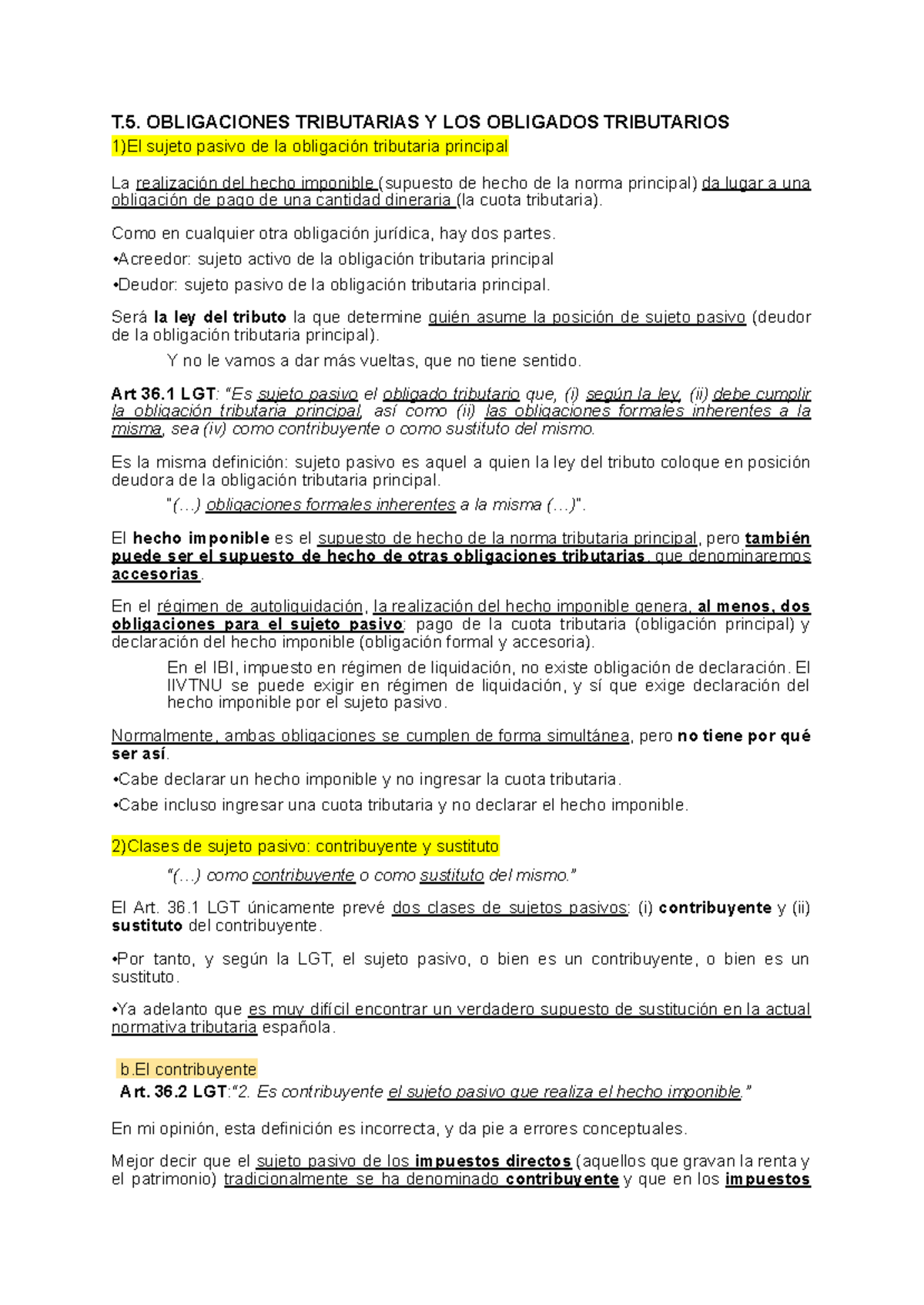 T.5. OBLIGACIONES TRIBUTARIAS Y LOS OBLIGADOS TRIBUTARIOS

1)El sujeto pasivo de la obligación tributaria principal

La realización del hecho imponible (supuesto de hecho de la norma principal) da lugar a una obligación de pago de una cantidad dineraria (la cuota tributaria).

Como en cualquier otra obligación jurídica, hay dos partes.

•Acreedor: sujeto activo de la obligación tributaria principal

•Deudor: sujeto pasivo de la obligación tributaria principal.

Será la ley del tributo la que determine quién asume la posición de sujeto pasivo (deudor de la obligación tributaria principal).

Y no le vamos a dar más vueltas, que no tiene sentido.

Art 36.1 LGT: "Es sujeto pasivo el obligado tributario que, (i) según la ley, (ii) debe cumplir la obligación tributaria principal, así como (ii) las obligaciones formales inherentes a la misma, sea (iv) como contribuyente o como sustituto del mismo.

Es la misma definición: sujeto pasivo es aquel a quien la ley del tributo coloque en posición deudora de la obligación tributaria principal.

"(…) obligaciones formales inherentes a la misma (…)".

El hecho imponible es el supuesto de hecho de la norma tributaria principal, pero también puede ser el supuesto de hecho de otras obligaciones tributarias, que denominaremos accesorias.

En el régimen de autoliquidación, la realización del hecho imponible genera, al menos, dos obligaciones para el sujeto pasivo: pago de la cuota tributaria (obligación principal) y declaración del hecho imponible (obligación formal y accesoria).

En el IBI, impuesto en régimen de liquidación, no existe obligación de declaración. El IIVTNU se puede exigir en régimen de liquidación, y sí que exige declaración del hecho imponible por el sujeto pasivo.

Normalmente, ambas obligaciones se cumplen de forma simultánea, pero no tiene por qué ser así.

•Cabe declarar un hecho imponible y no ingresar la cuota tributaria.

•Cabe incluso ingresar una cuota tributaria y no declarar el hecho imponible.

2)Clases de sujeto pasivo: contribuyente y sustituto

"(…) como contribuyente o como sustituto del mismo."

El Art. 36.1 LGT únicamente prevé dos clases de sujetos pasivos: (i) contribuyente y (ii) sustituto del contribuyente.

•Por tanto, y según la LGT, el sujeto pasivo, o bien es un contribuyente, o bien es un sustituto.

•Ya adelanto que es muy difícil encontrar un verdadero supuesto de sustitución en la actual normativa tributaria española.

b.El contribuyente

Art. 36.2 LGT:"2. Es contribuyente el sujeto pasivo que realiza el hecho imponible."

En mi opinión, esta definición es incorrecta, y da pie a errores conceptuales.

Mejor decir que el sujeto pasivo de los impuestos directos (aquellos que gravan la renta y el patrimonio) tradicionalmente se ha denominado contribuyente y que en los impuestos